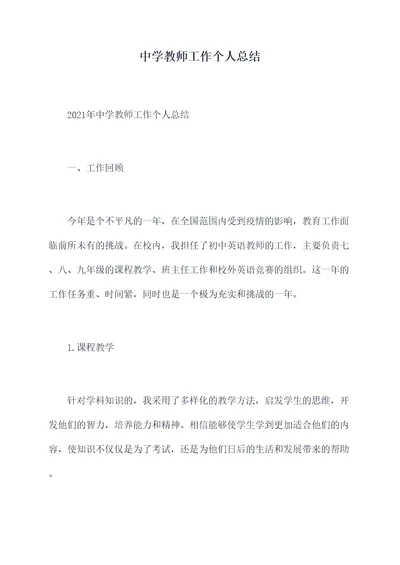 中学教师工作个人总结

2021年中学教师工作个人总结

一、工作回顾

今年是个不平凡的一年，在全国范围内受到疫情的影响，教育工作面临前所未有的挑战。在校内，我担任了初中英语教师的工作，主要负责七、八、九年级的课程教学、班主任工作和校外英语竞赛的组织。这一年的工作任务重、时间紧，同时也是一个极为充实和挑战的一年。

1.课程教学

针对学科知识的，我采用了多样化的教学方法，启发学生的思维，开发他们的智力，培养能力和精神。相信能够使学生学到更加适合他们的内容，使知识不仅仅是为了考试，还是为他们日后的生活和发展带来的帮助。